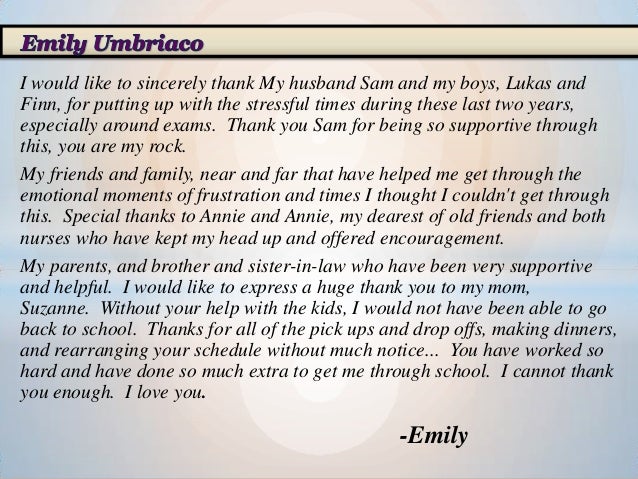 Emily Umbriaco

I would like to sincerely thank My husband Sam and my boys, Lukas and Finn, for putting up with the stressful times during these last two years, especially around exams. Thank you Sam for being so supportive through this, you are my rock.

My friends and family, near and far that have helped me get through the emotional moments of frustration and times I thought I couldn't get through this. Special thanks to Annie and Annie, my dearest of old friends and both nurses who have kept my head up and offered encouragement.

My parents, and brother and sister-in-law who have been very supportive and helpful. I would like to express a huge thank you to my mom, Suzanne. Without your help with the kids, I would not have been able to go back to school. Thanks for all of the pick ups and drop offs, making dinners, and rearranging your schedule without much notice... You have worked so hard and have done so much extra to get me through school. I cannot thank you enough. I love you.

-Emily